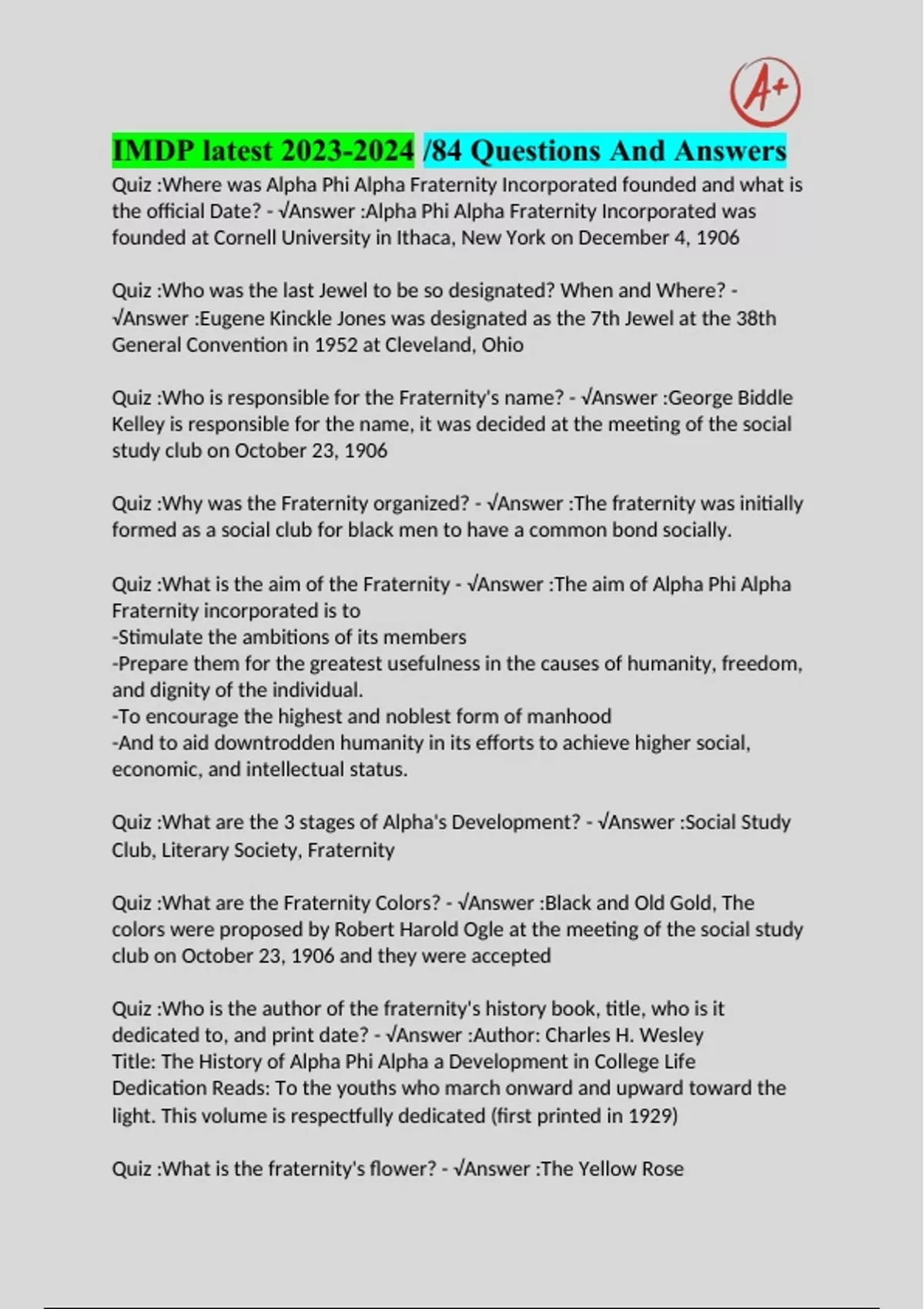 A+

IMDP latest 2023-2024 /84 Questions And Answers

Quiz :Where was Alpha Phi Alpha Fraternity Incorporated founded and what is the official Date? - √Answer :Alpha Phi Alpha Fraternity Incorporated was founded at Cornell University in Ithaca, New York on December 4, 1906

Quiz :Who was the last Jewel to be so designated? When and Where? - √Answer :Eugene Kinckle Jones was designated as the 7th Jewel at the 38th General Convention in 1952 at Cleveland, Ohio

Quiz :Who is responsible for the Fraternity's name? - √Answer :George Biddle Kelley is responsible for the name, it was decided at the meeting of the social study club on October 23, 1906

Quiz :Why was the Fraternity organized? - √Answer :The fraternity was initially formed as a social club for black men to have a common bond socially.

Quiz :What is the aim of the Fraternity - √Answer :The aim of Alpha Phi Alpha Fraternity incorporated is to
-Stimulate the ambitions of its members
-Prepare them for the greatest usefulness in the causes of humanity, freedom, and dignity of the individual.
-To encourage the highest and noblest form of manhood
-And to aid downtrodden humanity in its efforts to achieve higher social, economic, and intellectual status.

Quiz :What are the 3 stages of Alpha's Development? - √Answer :Social Study Club, Literary Society, Fraternity

Quiz :What are the Fraternity Colors? - √Answer :Black and Old Gold, The colors were proposed by Robert Harold Ogle at the meeting of the social study club on October 23, 1906 and they were accepted

Quiz :Who is the author of the fraternity's history book, title, who is it dedicated to, and print date? - √Answer :Author: Charles H. Wesley
Title: The History of Alpha Phi Alpha a Development in College Life
Dedication Reads: To the youths who march onward and upward toward the light. This volume is respectfully dedicated (first printed in 1929)

Quiz :What is the fraternity's flower? - √Answer :The Yellow Rose